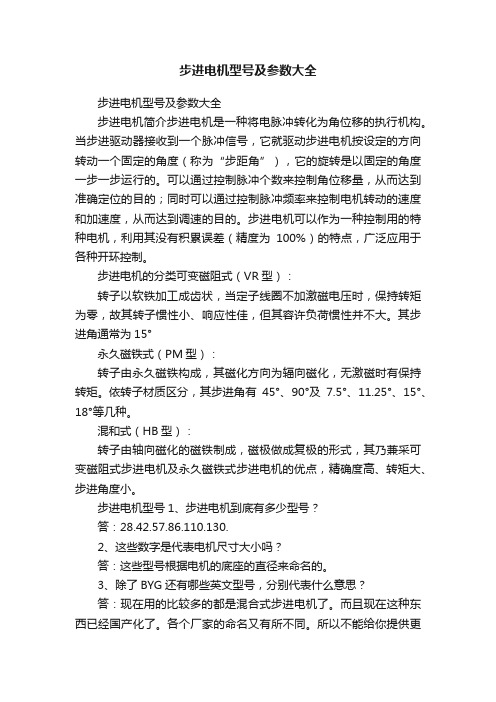 步进电机型号及参数大全

步进电机型号及参数大全

步进电机简介步进电机是一种将电脉冲转化为角位移的执行机构。当步进驱动器接收到一个脉冲信号，它就驱动步进电机按设定的方向转动一个固定的角度（称为“步距角”），它的旋转是以固定的角度一步一步运行的。可以通过控制脉冲个数来控制角位移量，从而达到准确定位的目的；同时可以通过控制脉冲频率来控制电机转动的速度和加速度，从而达到调速的目的。步进电机可以作为一种控制用的特种电机，利用其没有积累误差（精度为 100%）的特点，广泛应用于各种开环控制。

步进电机的分类可变磁阻式（VR 型）：

转子以软铁加工成齿状，当定子线圈不加激磁电压时，保持转矩为零，故其转子惯性小、响应性佳，但其容许负荷惯性并不大。其步进角通常为 15°

永久磁铁式（PM 型）：

转子由永久磁铁构成，其磁化方向为辐向磁化，无激磁时有保持转矩。依转子材质区分，其步进角有 45°、90°及 7.5°、11.25°、15°、18°等几种。

混和式（HB 型）：

转子由轴向磁化的磁铁制成，磁极做成复极的形式，其乃兼采可变磁阻式步进电机及永久磁铁式步进电机的优点，精确度高、转矩大、步进角度小。

步进电机型号 1、步进电机到底有多少型号？

答：28.42.57.86.110.130.

2、这些数字是代表电机尺寸大小吗？

答：这些型号根据电机的底座的直径来命名的。

3、除了 BYG 还有哪些英文型号，分别代表什么意思？

答：现在用的比较多的都是混合式步进电机了。而且现在这种东西已经国产化了。各个厂家的命名又有所不同。所以不能给你提供更